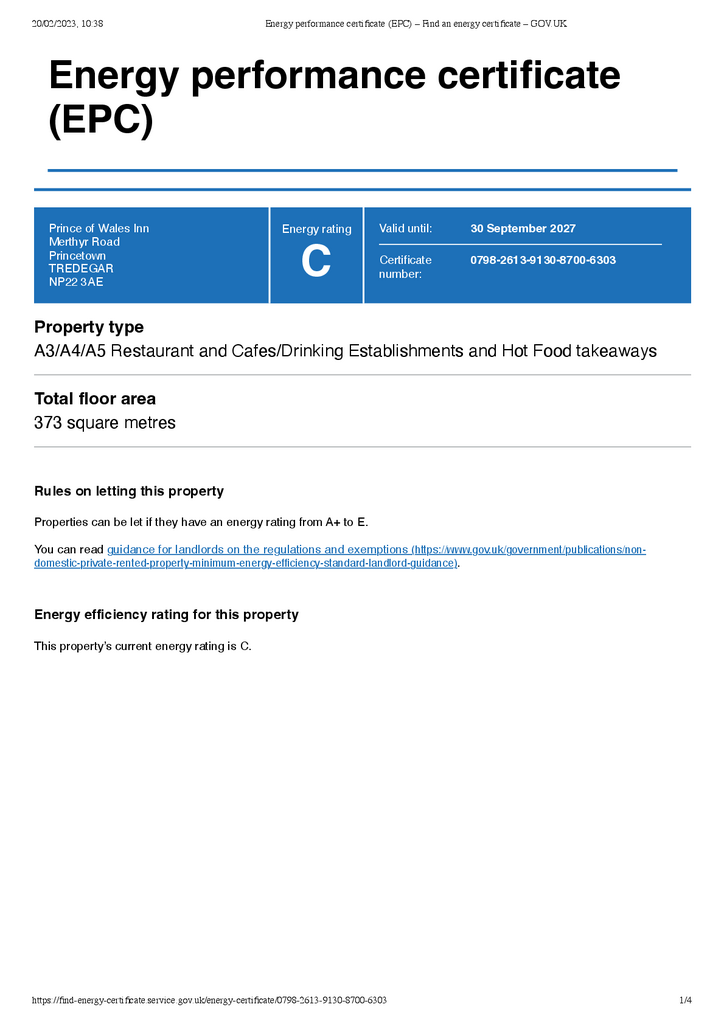 20/02/2023, 10:38 Energy performance certificate (EPC) – Find an energy certificate – GOV.UK

Energy performance certificate (EPC)

Prince of Wales Inn
Merthyr Road
Princetown
TREDEGAR
NP22 3AE

Energy rating
C

Valid until: 30 September 2027

Certificate number: 0798-2613-9130-8700-6303

Property type
A3/A4/A5 Restaurant and Cafes/Drinking Establishments and Hot Food takeaways

Total floor area
373 square metres

Rules on letting this property

Properties can be let if they have an energy rating from A+ to E.

You can read guidance for landlords on the regulations and exemptions (https://www.gov.uk/government/publications/non-domestic-private-rented-property-minimum-energy-efficiency-standard-landlord-guidance).

Energy efficiency rating for this property

This property's current energy rating is C.

https://find-energy-certificate.service.gov.uk/energy-certificate/0798-2613-9130-8700-6303 1/4